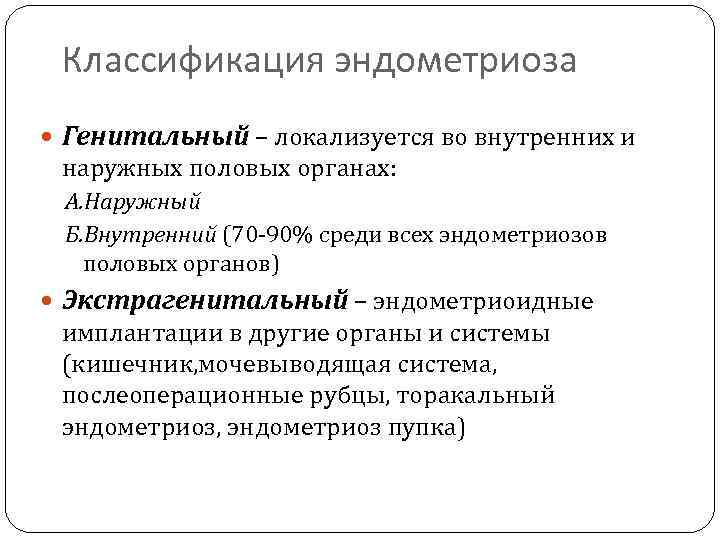 Классификация эндометриоза

Генитальный – локализуется во внутренних и наружных половых органах:

А.Наружный

Б.Внутренний (70-90% среди всех эндометриозов половых органов)

Экстрагенитальный – эндометриоидные имплантации в другие органы и системы (кишечник,мочевыводящая система, послеоперационные рубцы, торакальный эндометриоз, эндометриоз пупка)